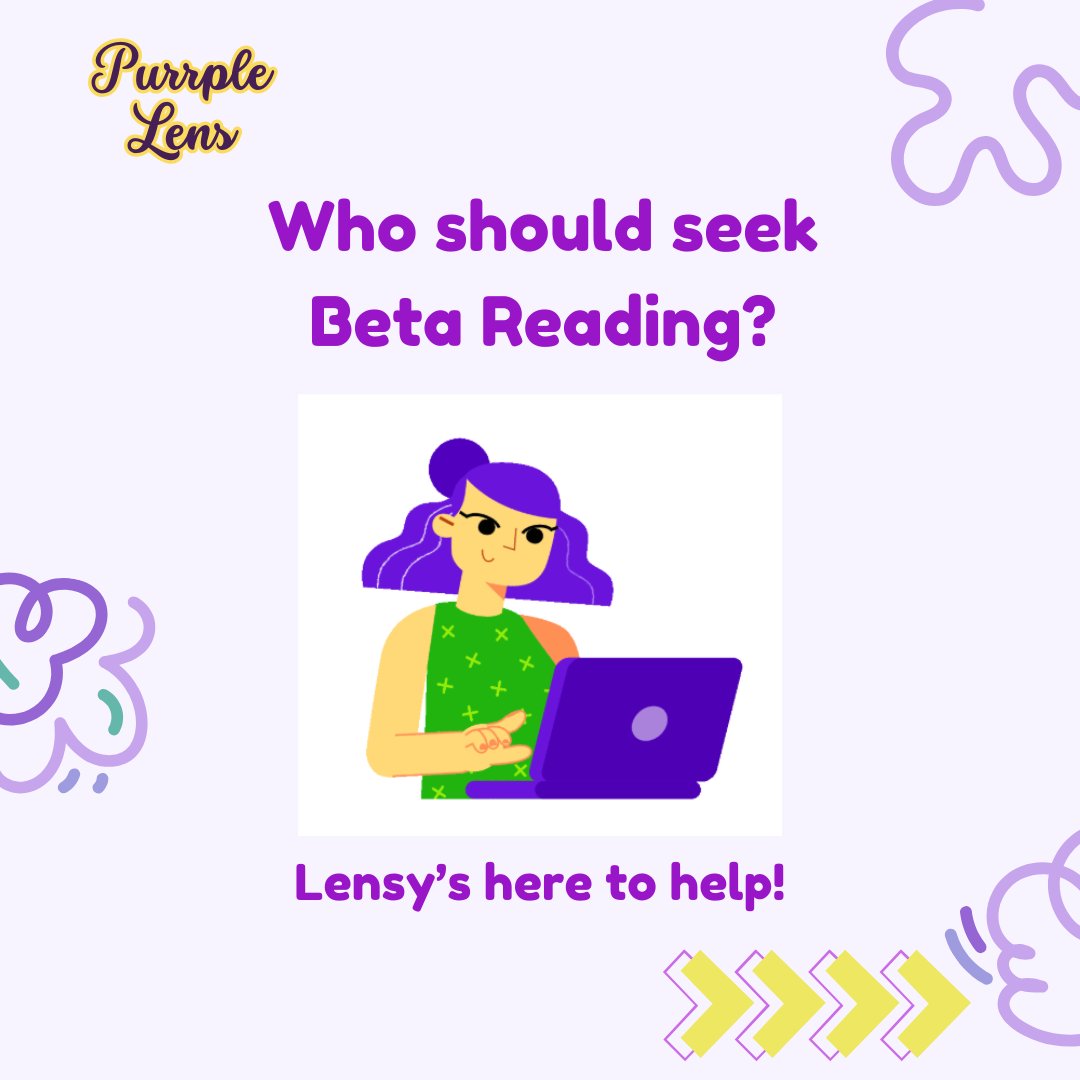 Purrple Lens

Who should seek Beta Reading?

Lensy's here to help!